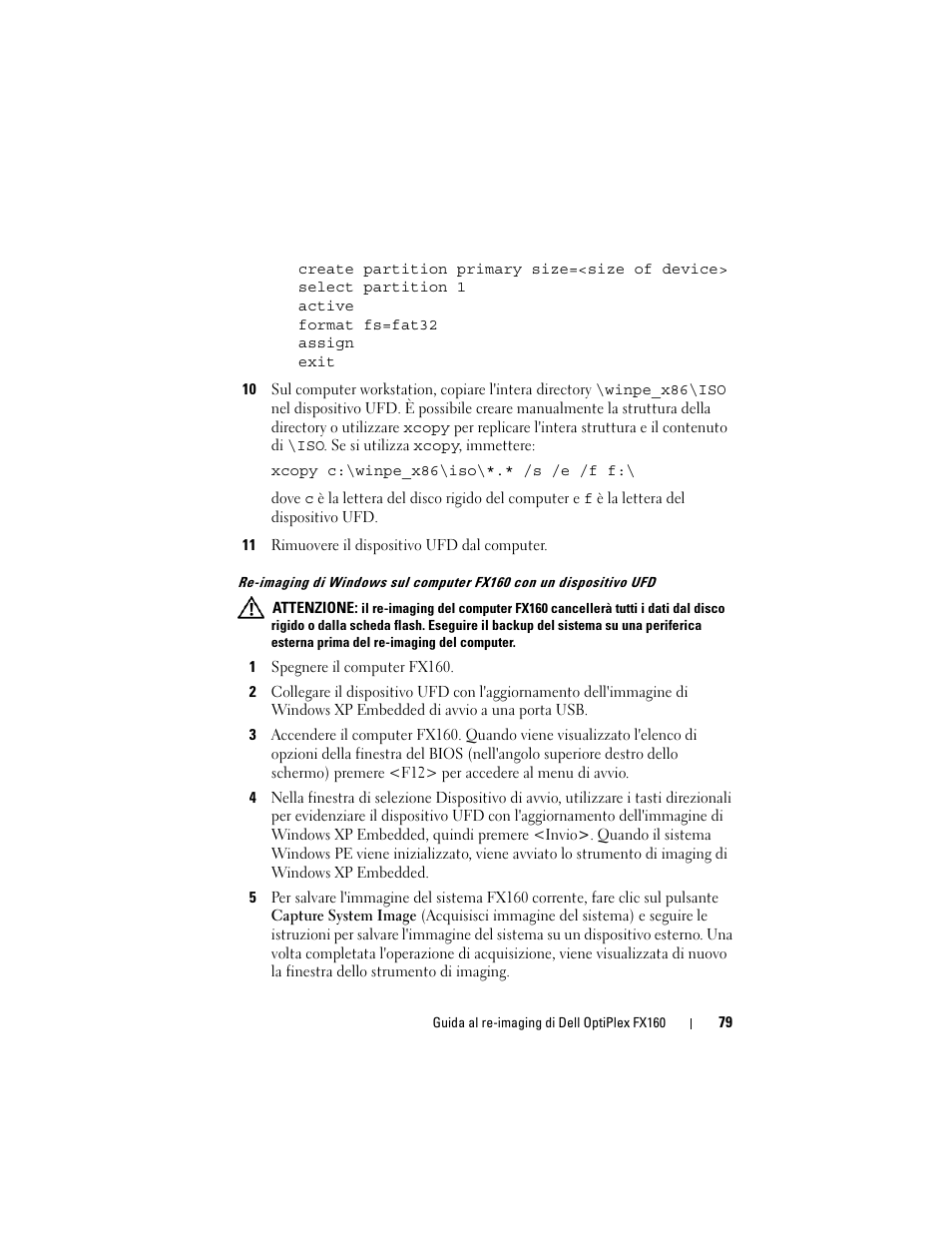 create partition primary size=<size of device>
select partition 1
active
format fs=fat32
assign
exit

10 Sul computer workstation, copiare l'intera directory \winpe_x86\ISO nel dispositivo UFD. È possibile creare manualmente la struttura della directory o utilizzare xcopy per replicare l'intera struttura e il contenuto di \ISO. Se si utilizza xcopy, immettere:

xcopy c:\winpe_x86\iso\*.* /s /e /f f:\

dove c è la lettera del disco rigido del computer e f è la lettera del dispositivo UFD.

11 Rimuovere il dispositivo UFD dal computer.

Re-imaging di Windows sul computer FX160 con un dispositivo UFD

ATTENZIONE: il re-imaging del computer FX160 cancellerà tutti i dati dal disco rigido o dalla scheda flash. Eseguire il backup del sistema su una periferica esterna prima del re-imaging del computer.

1 Spegnere il computer FX160.

2 Collegare il dispositivo UFD con l'aggiornamento dell'immagine di Windows XP Embedded di avvio a una porta USB.

3 Accendere il computer FX160. Quando viene visualizzato l'elenco di opzioni della finestra del BIOS (nell'angolo superiore destro dello schermo) premere <F12> per accedere al menu di avvio.

4 Nella finestra di selezione Dispositivo di avvio, utilizzare i tasti direzionali per evidenziare il dispositivo UFD con l'aggiornamento dell'immagine di Windows XP Embedded, quindi premere <Invio>. Quando il sistema Windows PE viene inizializzato, viene avviato lo strumento di imaging di Windows XP Embedded.

5 Per salvare l'immagine del sistema FX160 corrente, fare clic sul pulsante Capture System Image (Acquisisci immagine del sistema) e seguire le istruzioni per salvare l'immagine del sistema su un dispositivo esterno. Una volta completata l'operazione di acquisizione, viene visualizzata di nuovo la finestra dello strumento di imaging.

Guida al re-imaging di Dell OptiPlex FX160 | 79